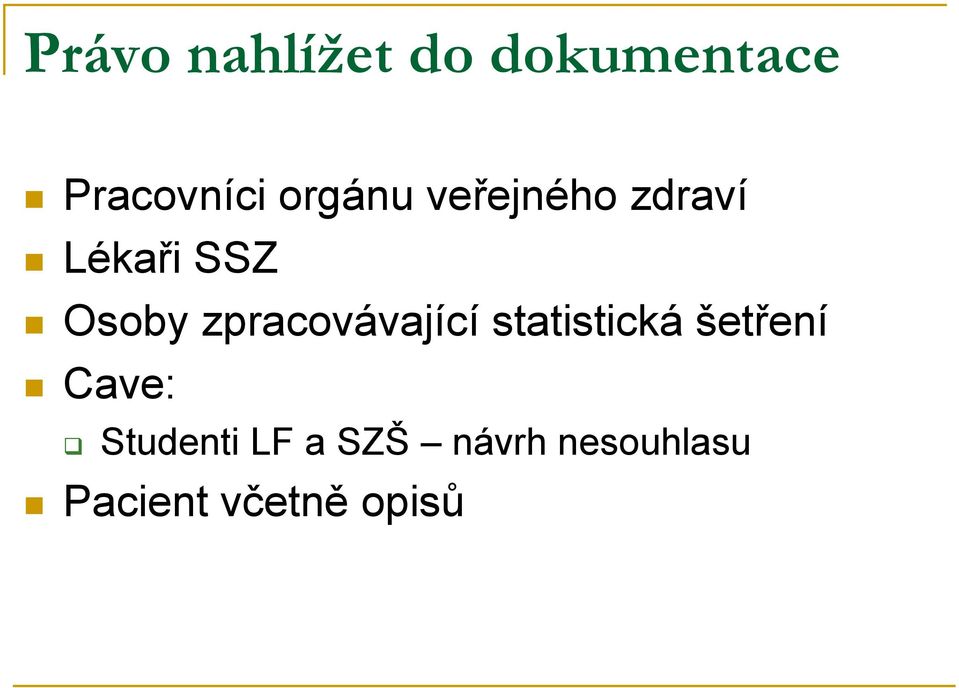 Právo nahlížet do dokumentace

Pracovníci orgánu veřejného zdraví
Lékaři SSZ
Osoby zpracovávající statistická šetření
Cave:
Studenti LF a SZŠ – návrh nesouhlasu
Pacient včetně opisů